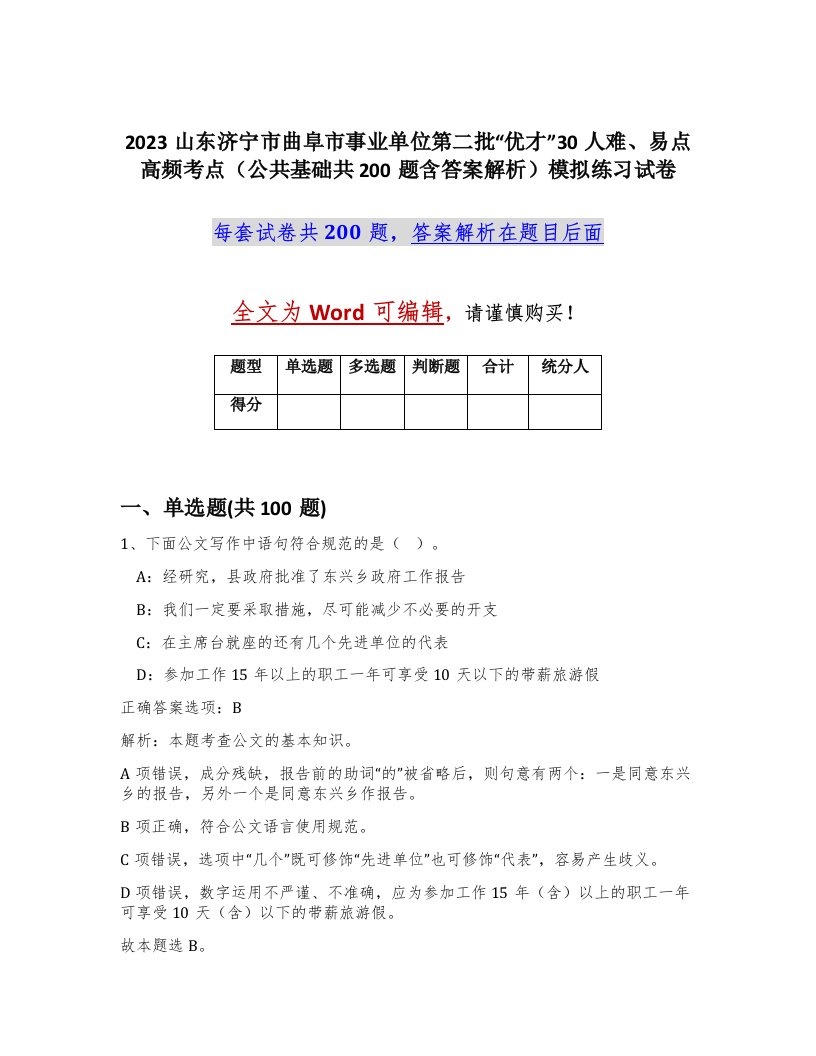 2023 山东济宁市曲阜市事业单位第二批“优才”30 人难、易点高频考点（公共基础共 200 题含答案解析）模拟练习试卷

每套试卷共 200 题，答案解析在题目后面

全文为 Word 可编辑，请谨慎购买！

| 题型 | 单选题 | 多选题 | 判断题 | 合计 | 统分人 |
|---|---|---|---|---|---|
| 得分 | | | | | |

一、单选题(共 100 题)

1、下面公文写作中语句符合规范的是（ ）。

A：经研究，县政府批准了东兴乡政府工作报告

B：我们一定要采取措施，尽可能减少不必要的开支

C：在主席台就座的还有几个先进单位的代表

D：参加工作 15 年以上的职工一年可享受 10 天以下的带薪旅游假

正确答案选项：B

解析：本题考查公文的基本知识。

A 项错误，成分残缺，报告前的助词“的”被省略后，则句意有两个：一是同意东兴乡的报告，另外一个是同意东兴乡作报告。

B 项正确，符合公文语言使用规范。

C 项错误，选项中“几个”既可修饰“先进单位”也可修饰“代表”，容易产生歧义。

D 项错误，数字运用不严谨、不准确，应为参加工作 15 年（含）以上的职工一年可享受 10 天（含）以下的带薪旅游假。

故本题选 B。